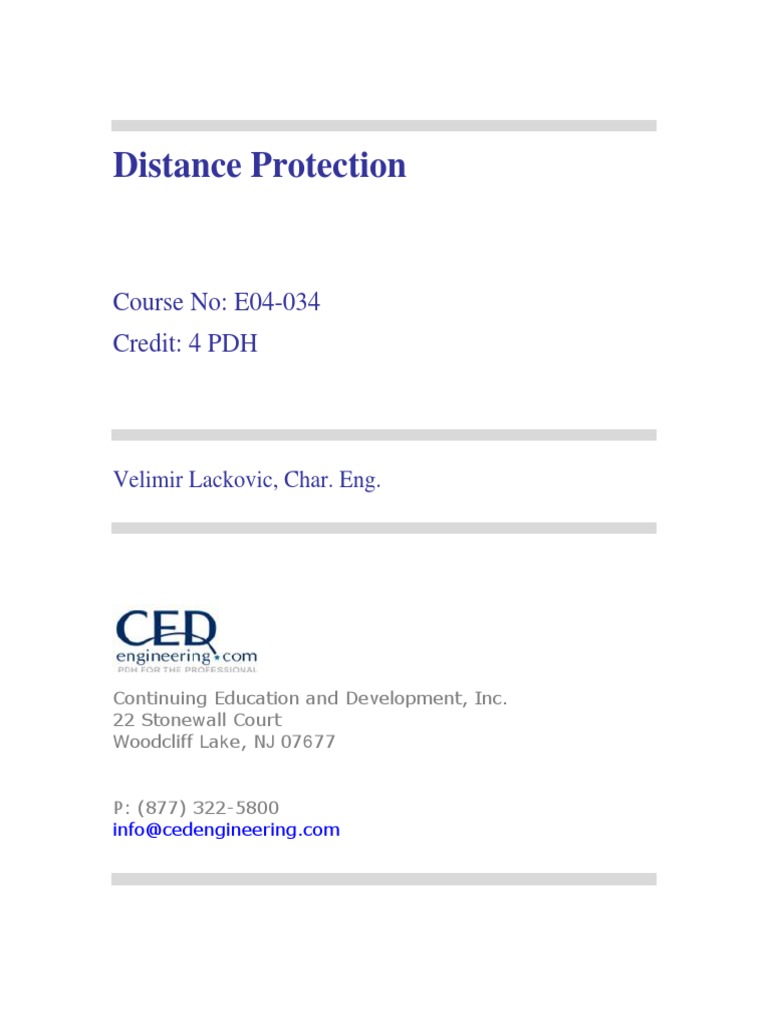 Distance Protection

Course No: E04-034
Credit: 4 PDH

Velimir Lackovic, Char. Eng.

CED
engineering.com
PDH FOR THE PROFESSIONAL

Continuing Education and Development, Inc.
22 Stonewall Court
Woodcliff Lake, NJ 07677

P: (877) 322-5800
info@cedengineering.com